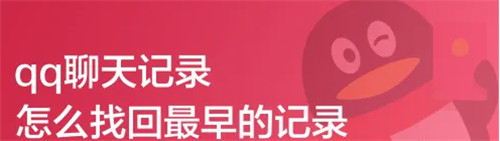 qq聊天记录
怎么找回最早的记录